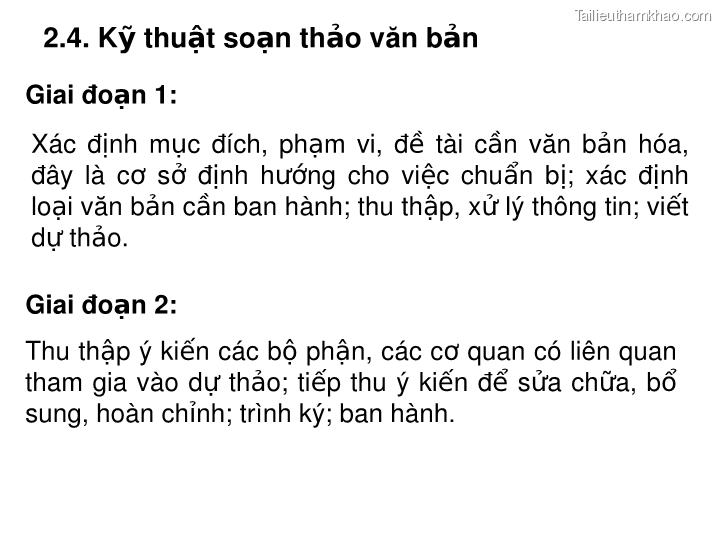 Tailieuthamkhao.com

2.4. Kỹ thuật soạn thảo văn bản

Giai đoạn 1:

Xác định mục đích, phạm vi, đề tài cần văn bản hóa, đây là cơ sở định hướng cho việc chuẩn bị; xác định loại văn bản cần ban hành; thu thập, xử lý thông tin; viết dự thảo.

Giai đoạn 2:

Thu thập ý kiến các bộ phận, các cơ quan có liên quan tham gia vào dự thảo; tiếp thu ý kiến để sửa chữa, bổ sung, hoàn chỉnh; trình ký; ban hành.